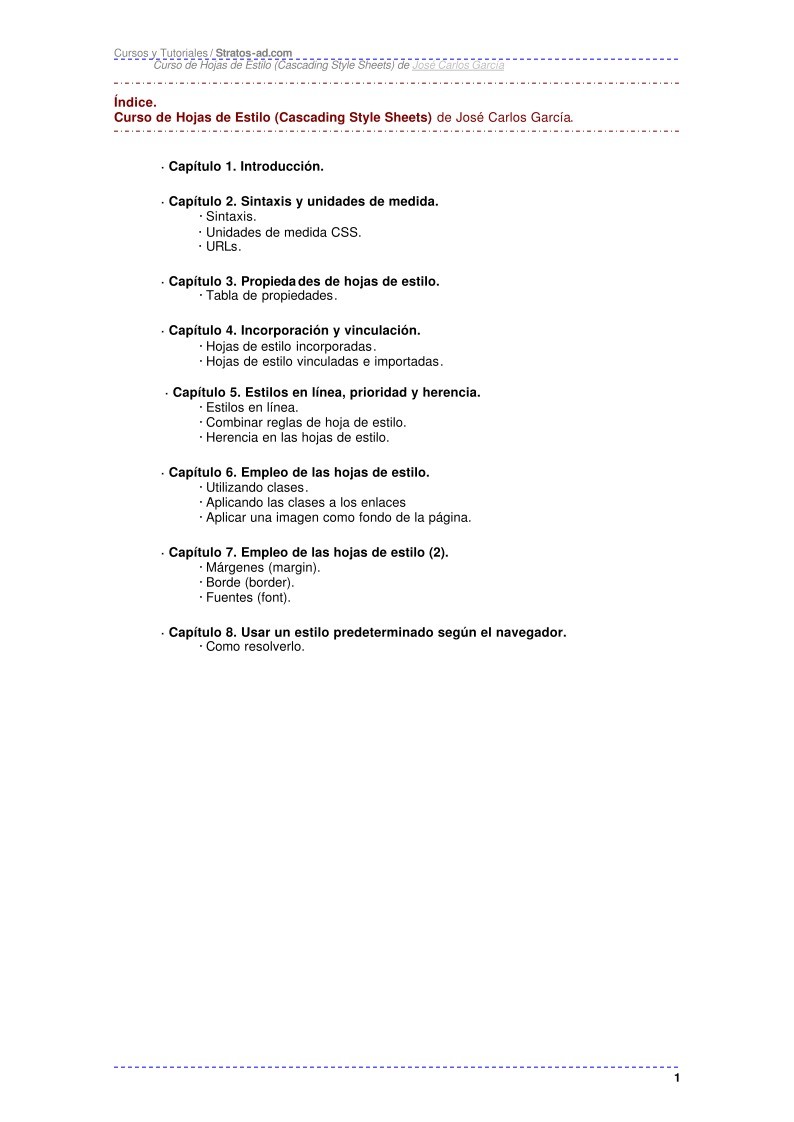 Cursos y Tutoriales / Stratos-ad.com
Curso de Hojas de Estilo (Cascading Style Sheets) de José Carlos García

Índice.
Curso de Hojas de Estilo (Cascading Style Sheets) de José Carlos García.

· Capítulo 1. Introducción.

· Capítulo 2. Sintaxis y unidades de medida.
· Sintaxis.
· Unidades de medida CSS.
· URLs.

· Capítulo 3. Propiedades de hojas de estilo.
· Tabla de propiedades.

· Capítulo 4. Incorporación y vinculación.
· Hojas de estilo incorporadas.
· Hojas de estilo vinculadas e importadas.

· Capítulo 5. Estilos en línea, prioridad y herencia.
· Estilos en línea.
· Combinar reglas de hoja de estilo.
· Herencia en las hojas de estilo.

· Capítulo 6. Empleo de las hojas de estilo.
· Utilizando clases.
· Aplicando las clases a los enlaces
· Aplicar una imagen como fondo de la página.

· Capítulo 7. Empleo de las hojas de estilo (2).
· Márgenes (margin).
· Borde (border).
· Fuentes (font).

· Capítulo 8. Usar un estilo predeterminado según el navegador.
· Como resolverlo.

1